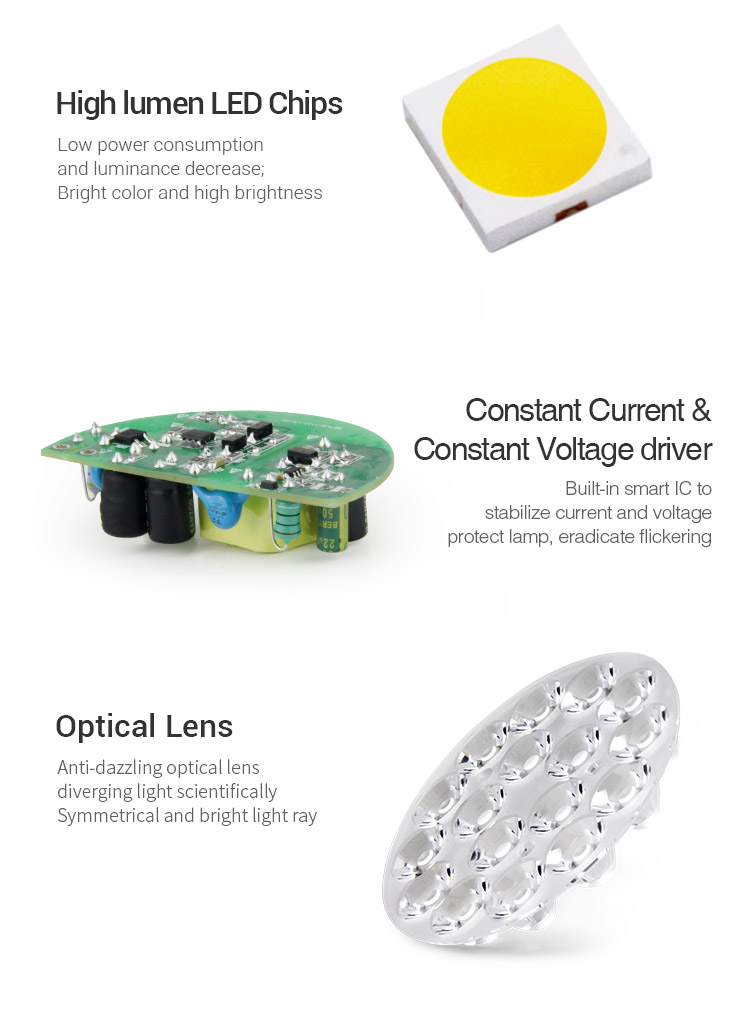 High lumen LED Chips

Low power consumption
and luminance decrease;
Bright color and high brightness

Constant Current &
Constant Voltage driver

Built-in smart IC to
stabilize current and voltage
protect lamp, eradicate flickering

Optical Lens

Anti-dazzling optical lens
diverging light scientifically
Symmetrical and bright light ray